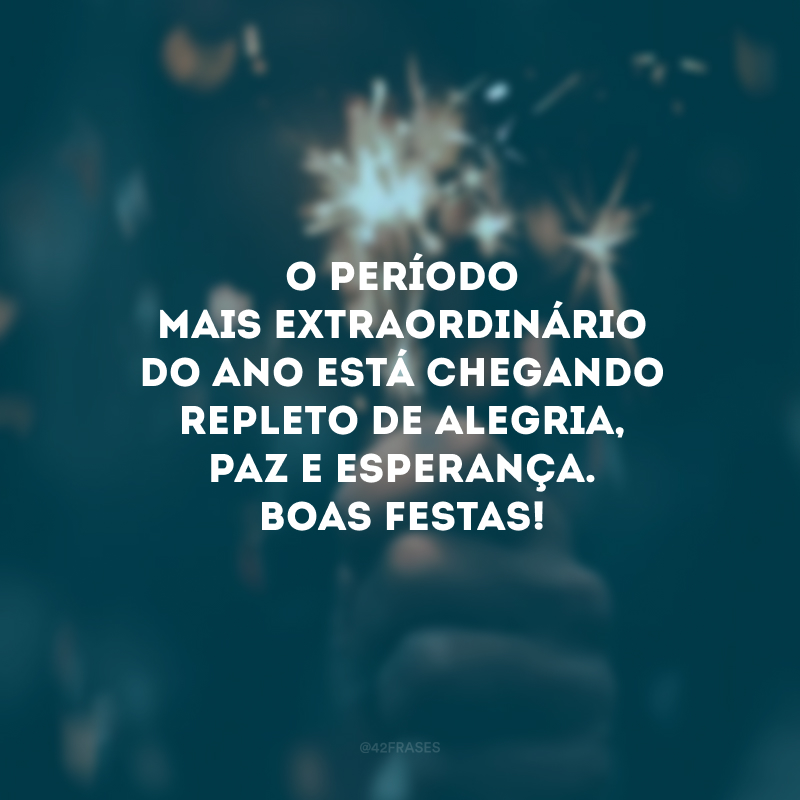 O PERÍODO MAIS EXTRAORDINÁRIO DO ANO ESTÁ CHEGANDO REPLETO DE ALEGRIA, PAZ E ESPERANÇA. BOAS FESTAS!

@42FRASES